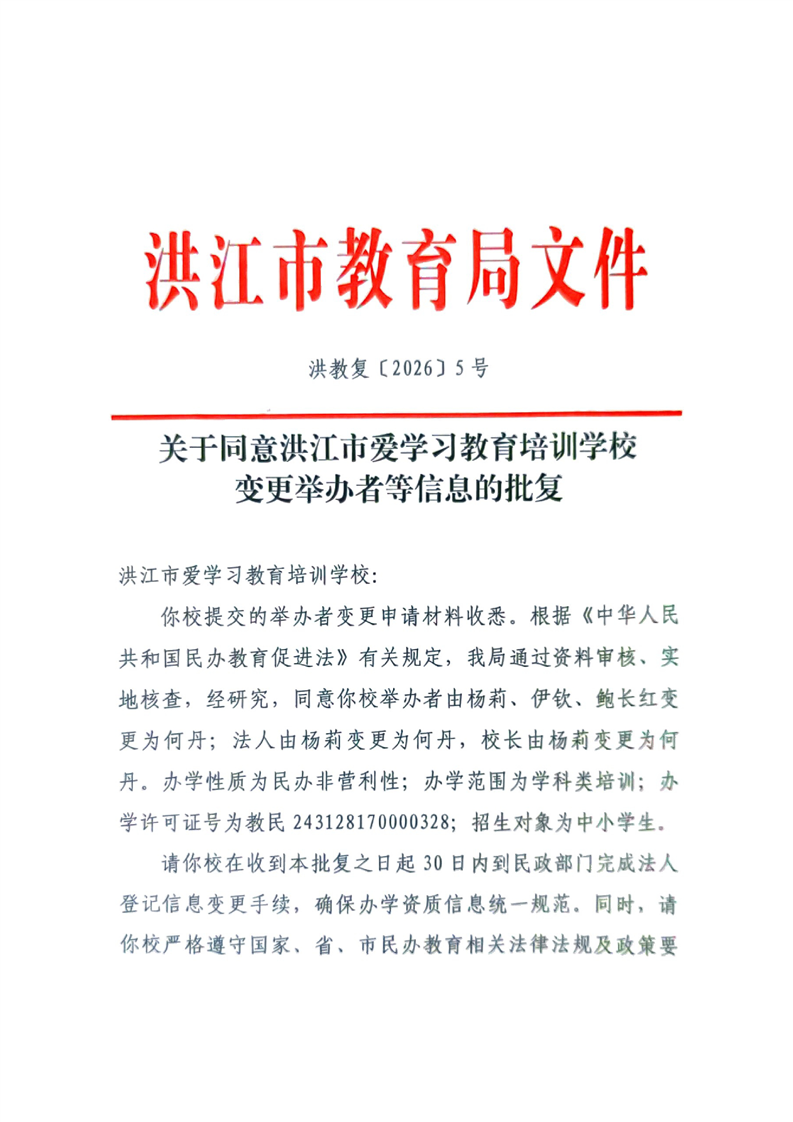 洪江市教育局文件

洪教复〔2026〕5号

关于同意洪江市爱学习教育培训学校变更举办者等信息的批复

洪江市爱学习教育培训学校:

你校提交的举办者变更申请材料收悉。根据《中华人民共和国民办教育促进法》有关规定，我局通过资料审核、实地核查，经研究，同意你校举办者由杨莉、伊钦、鲍长红变更为何丹；法人由杨莉变更为何丹，校长由杨莉变更为何丹。办学性质为民办非营利性；办学范围为学科类培训；办学许可证号为教民243128170000328；招生对象为中小学生。

请你校在收到本批复之日起30日内到民政部门完成法人登记信息变更手续，确保办学资质信息统一规范。同时，请你校严格遵守国家、省、市民办教育相关法律法规及政策要